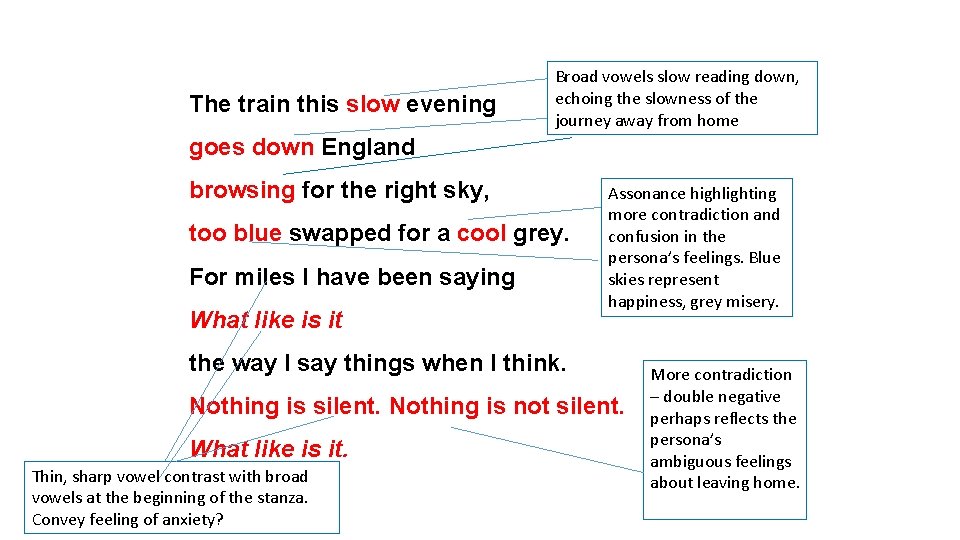 The train this slow evening

goes down England

browsing for the right sky,

too blue swapped for a cool grey.

For miles I have been saying

What like is it

the way I say things when I think.

Nothing is silent. Nothing is not silent.

What like is it.

Broad vowels slow reading down, echoing the slowness of the journey away from home

Assonance highlighting more contradiction and confusion in the persona's feelings. Blue skies represent happiness, grey misery.

More contradiction – double negative perhaps reflects the persona's ambiguous feelings about leaving home.

Thin, sharp vowel contrast with broad vowels at the beginning of the stanza. Convey feeling of anxiety?